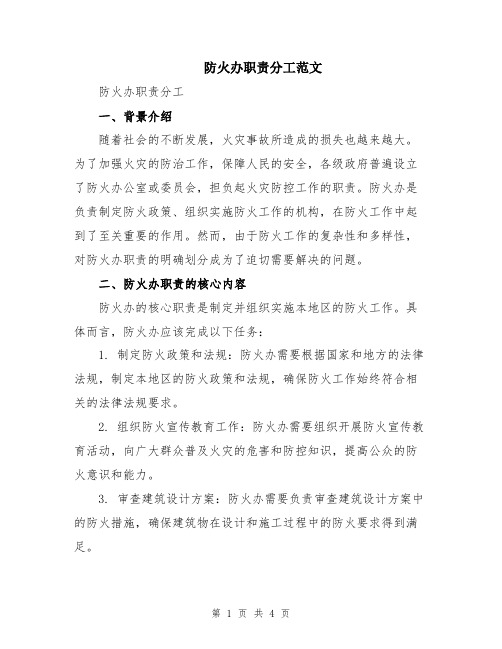 防火办职责分工范文

防火办职责分工

一、背景介绍

随着社会的不断发展，火灾事故所造成的损失也越来越大。为了加强火灾的防治工作，保障人民的安全，各级政府普遍设立了防火办公室或委员会，担负起火灾防控工作的职责。防火办是负责制定防火政策、组织实施防火工作的机构，在防火工作中起到了至关重要的作用。然而，由于防火工作的复杂性和多样性，对防火办职责的明确划分成为了迫切需要解决的问题。

二、防火办职责的核心内容

防火办的核心职责是制定并组织实施本地区的防火工作。具体而言，防火办应该完成以下任务：

1. 制定防火政策和法规：防火办需要根据国家和地方的法律法规，制定本地区的防火政策和法规，确保防火工作始终符合相关的法律法规要求。

2. 组织防火宣传教育工作：防火办需要组织开展防火宣传教育活动，向广大群众普及火灾的危害和防控知识，提高公众的防火意识和能力。

3. 审查建筑设计方案：防火办需要负责审查建筑设计方案中的防火措施，确保建筑物在设计和施工过程中的防火要求得到满足。

第 1 页 共 4 页